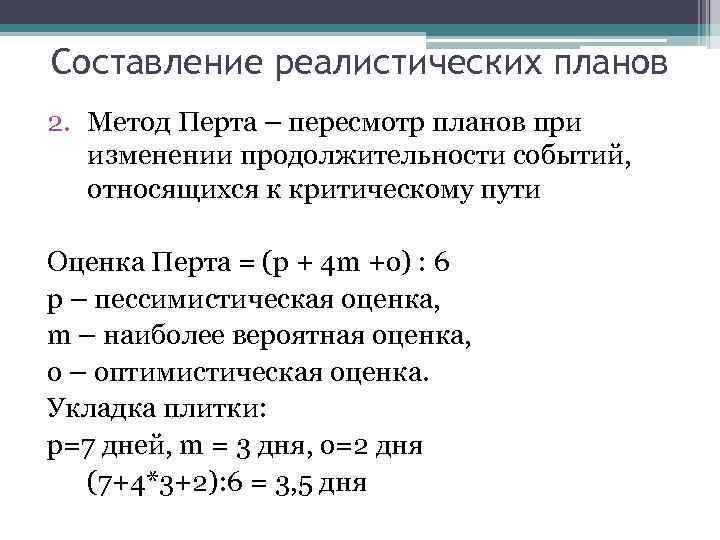 Составление реалистических планов

2. Метод Перта – пересмотр планов при изменении продолжительности событий, относящихся к критическому пути

Оценка Перта = (p + 4m +o) : 6
p – пессимистическая оценка,
m – наиболее вероятная оценка,
o – оптимистическая оценка.
Укладка плитки:
p=7 дней, m = 3 дня, o=2 дня
(7+4*3+2):6 = 3,5 дня